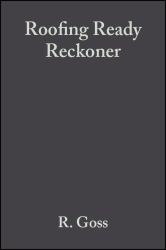 Roofing Ready Reckoner

R. Goss